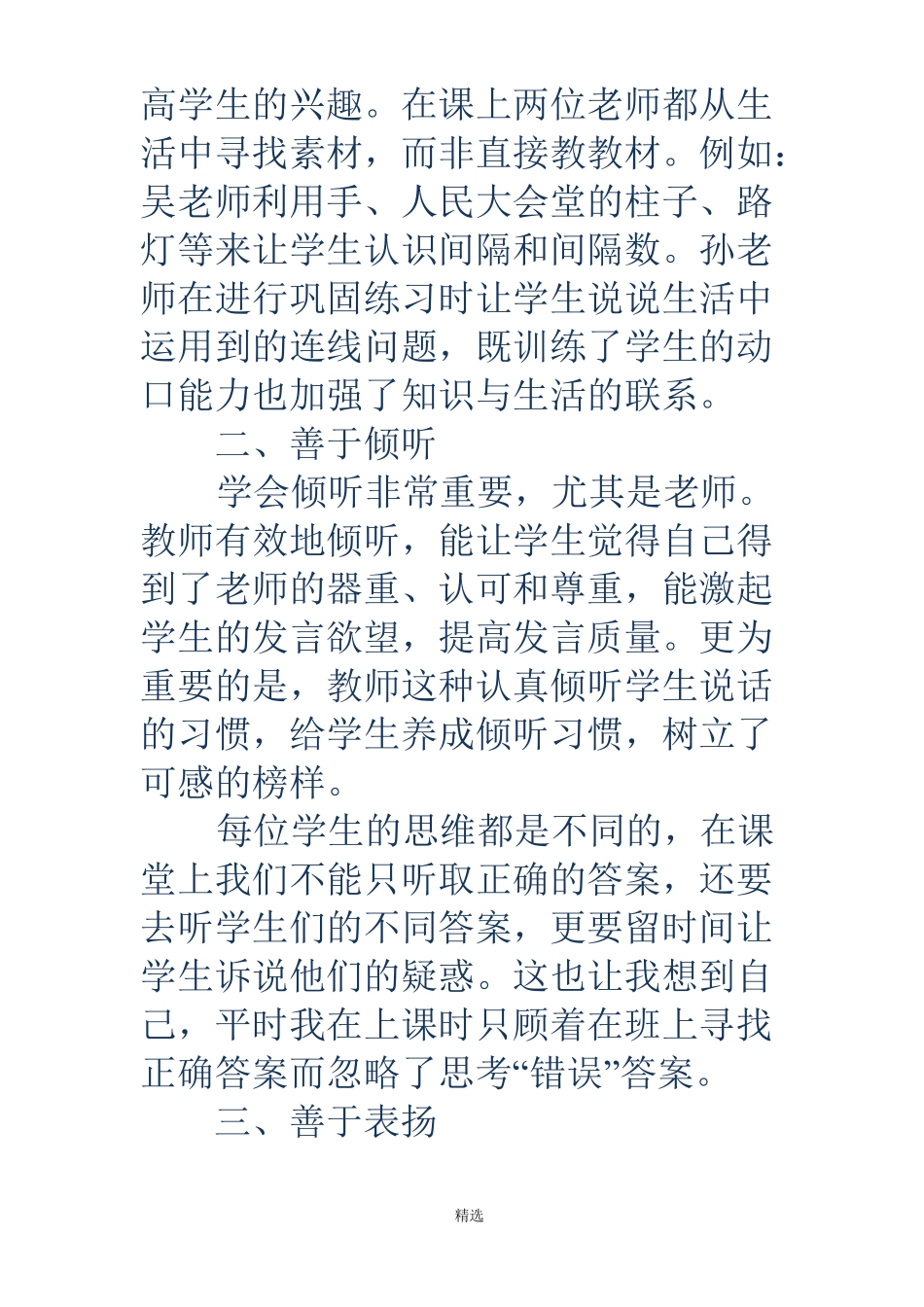 高学生的兴趣。在课上两位老师都从生活中寻找素材，而非直接教教材。例如：吴老师利用手、人民大会堂的柱子、路灯等来让学生认识间隔和间隔数。孙老师在进行巩固练习时让学生说说生活中运用到的连线问题，既训练了学生的动口能力也加强了知识与生活的联系。

二、善于倾听

学会倾听非常重要，尤其是老师。教师有效地倾听，能让学生觉得自己得到了老师的器重、认可和尊重，能激起学生的发言欲望，提高发言质量。更为重要的是，教师这种认真倾听学生说话的习惯，给学生养成倾听习惯，树立了可感的榜样。

每位学生的思维都是不同的，在课堂上我们不能只听取正确的答案，还要去听学生们的不同答案，更要留时间让学生诉说他们的疑惑。这也让我想到自己，平时我在上课时只顾着在班上寻找正确答案而忽略了思考“错误”答案。

三、善于表扬

精选